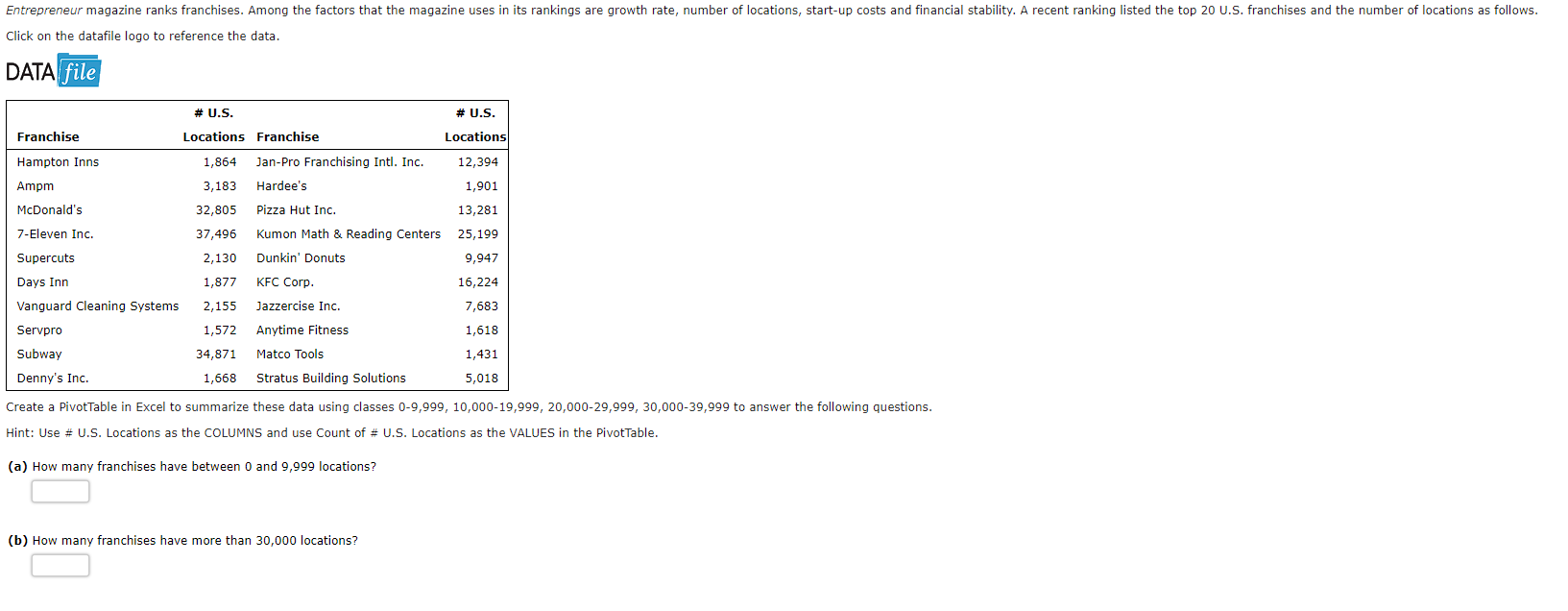 Entrepreneur magazine ranks franchises. Among the factors that the magazine uses in its rankings are growth rate, number of locations, start-up costs and financial stability. A recent ranking listed the top 20 U.S. franchises and the number of locations as follows.

Click on the datafile logo to reference the data.

DATA file

| Franchise | # U.S. Locations | Franchise | # U.S. Locations |
|---|---|---|---|
| Hampton Inns | 1,864 | Jan-Pro Franchising Intl. Inc. | 12,394 |
| Ampm | 3,183 | Hardee's | 1,901 |
| McDonald's | 32,805 | Pizza Hut Inc. | 13,281 |
| 7-Eleven Inc. | 37,496 | Kumon Math & Reading Centers | 25,199 |
| Supercuts | 2,130 | Dunkin' Donuts | 9,947 |
| Days Inn | 1,877 | KFC Corp. | 16,224 |
| Vanguard Cleaning Systems | 2,155 | Jazzercise Inc. | 7,683 |
| Servpro | 1,572 | Anytime Fitness | 1,618 |
| Subway | 34,871 | Matco Tools | 1,431 |
| Denny's Inc. | 1,668 | Stratus Building Solutions | 5,018 |

Create a PivotTable in Excel to summarize these data using classes 0-9,999, 10,000-19,999, 20,000-29,999, 30,000-39,999 to answer the following questions.

Hint: Use # U.S. Locations as the COLUMNS and use Count of # U.S. Locations as the VALUES in the PivotTable.

(a) How many franchises have between 0 and 9,999 locations?

(b) How many franchises have more than 30,000 locations?